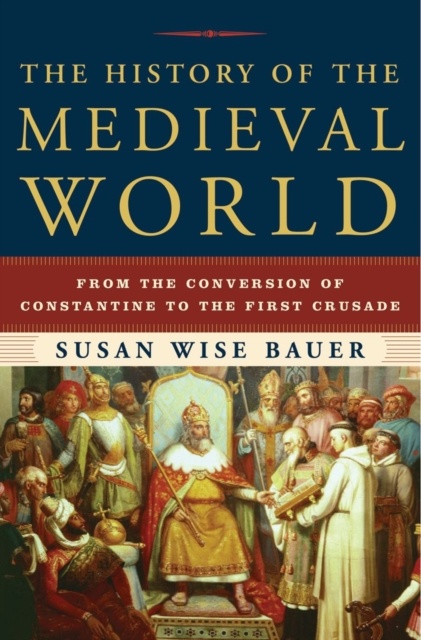 THE HISTORY OF THE MEDIEVAL WORLD

FROM THE CONVERSION OF CONSTANTINE TO THE FIRST CRUSADE

SUSAN WISE BAUER